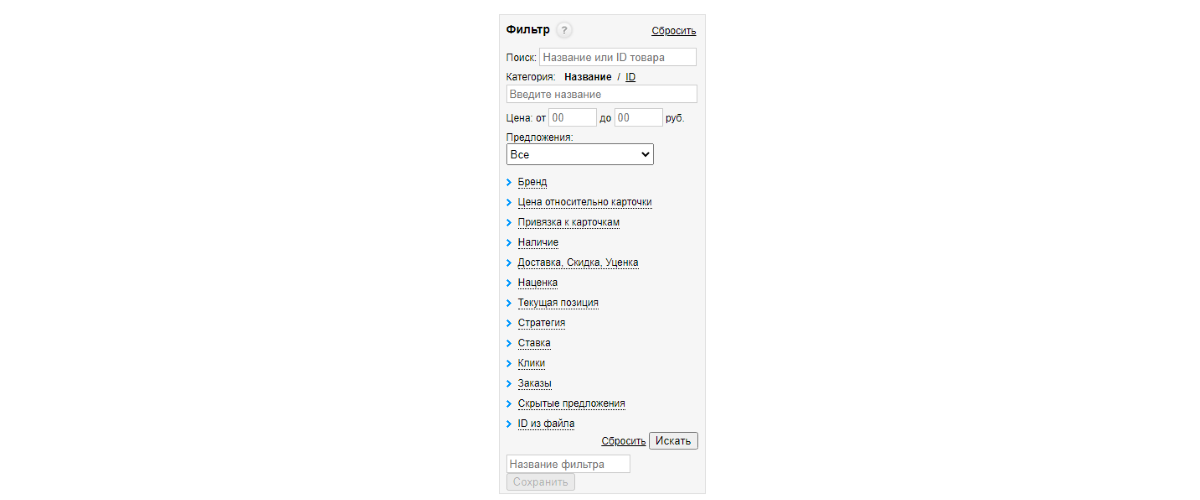 Фильтр ? Сбросить

Поиск: Название или ID товара

Категория: Название / ID

Введите название

Цена: от 00 до 00 руб.

Предложения:

Все

Бренд

Цена относительно карточки

Привязка к карточкам

Наличие

Доставка, Скидка, Уценка

Наценка

Текущая позиция

Стратегия

Ставка

Клики

Заказы

Скрытые предложения

ID из файла

Сбросить Искать

Название фильтра

Сохранить